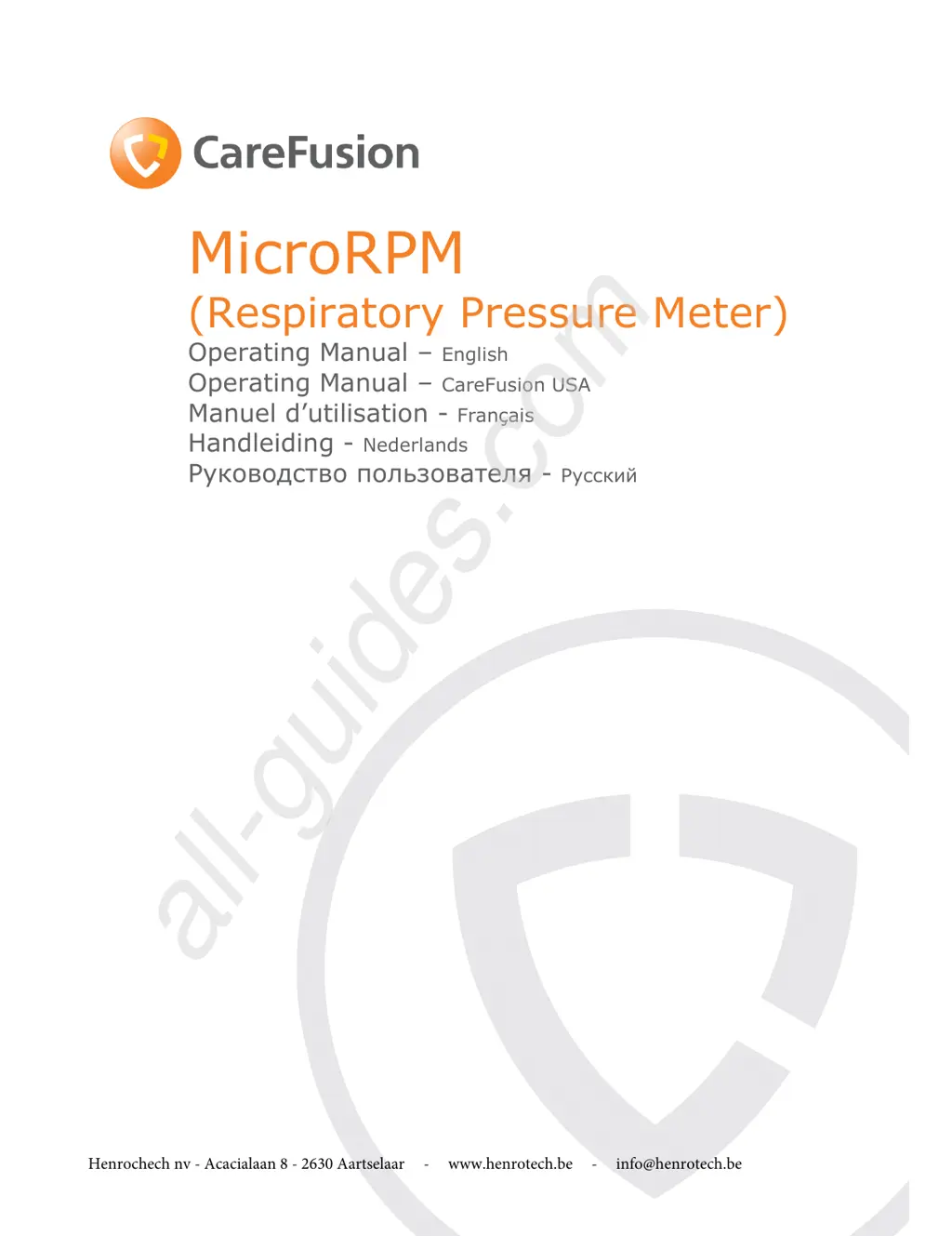 CareFusion

MicroRPM

(Respiratory Pressure Meter)

Operating Manual – English

Operating Manual – CareFusion USA

Manuel d'utilisation - Français

Handleiding - Nederlands

Руководство пользователя - Русский

Henrochech nv - Acacialaan 8 - 2630 Aartselaar - www.henrotech.be - info@henrotech.be

all-guides.com